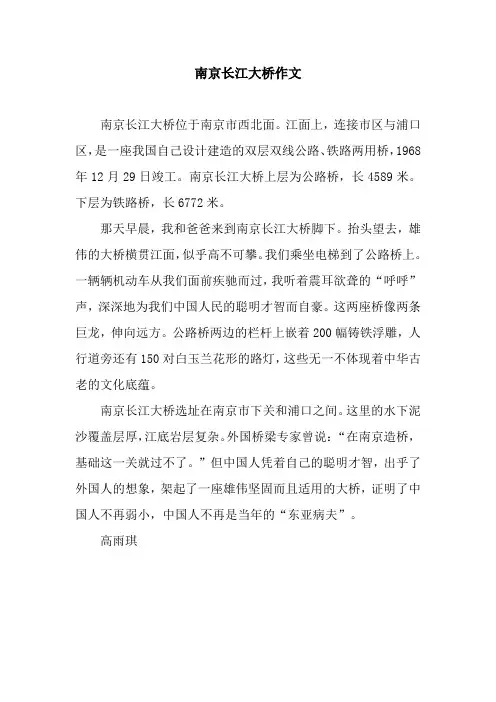 南京长江大桥作文

南京长江大桥位于南京市西北面。江面上，连接市区与浦口区，是一座我国自己设计建造的双层双线公路、铁路两用桥，1968年12月29日竣工。南京长江大桥上层为公路桥，长4589米。下层为铁路桥，长6772米。

那天早晨，我和爸爸来到南京长江大桥脚下。抬头望去，雄伟的大桥横贯江面，似乎高不可攀。我们乘坐电梯到了公路桥上。一辆辆机动车从我们面前疾驰而过，我听着震耳欲聋的“呼呼”声，深深地为我们中国人民的聪明才智而自豪。这两座桥像两条巨龙，伸向远方。公路桥两边的栏杆上嵌着200幅铸铁浮雕，人行道旁还有150对白玉兰花形的路灯，这些无一不体现着中华古老的文化底蕴。

南京长江大桥选址在南京市下关和浦口之间。这里的水下泥沙覆盖层厚，江底岩层复杂。外国桥梁专家曾说：“在南京造桥，基础这一关就过不了。”但中国人凭着自己的聪明才智，出乎了外国人的想象，架起了一座雄伟坚固而且适用的大桥，证明了中国人不再弱小，中国人不再是当年的“东亚病夫”。

高雨琪